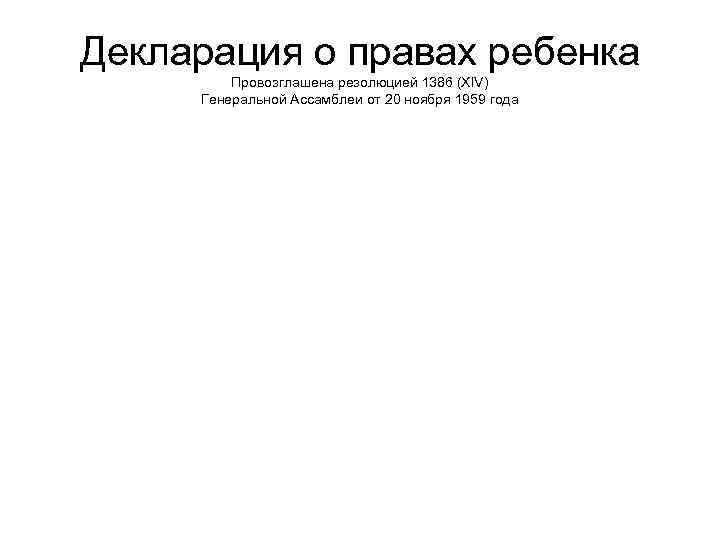 Декларация о правах ребенка
Провозглашена резолюцией 1386 (XIV) Генеральной Ассамблеи от 20 ноября 1959 года